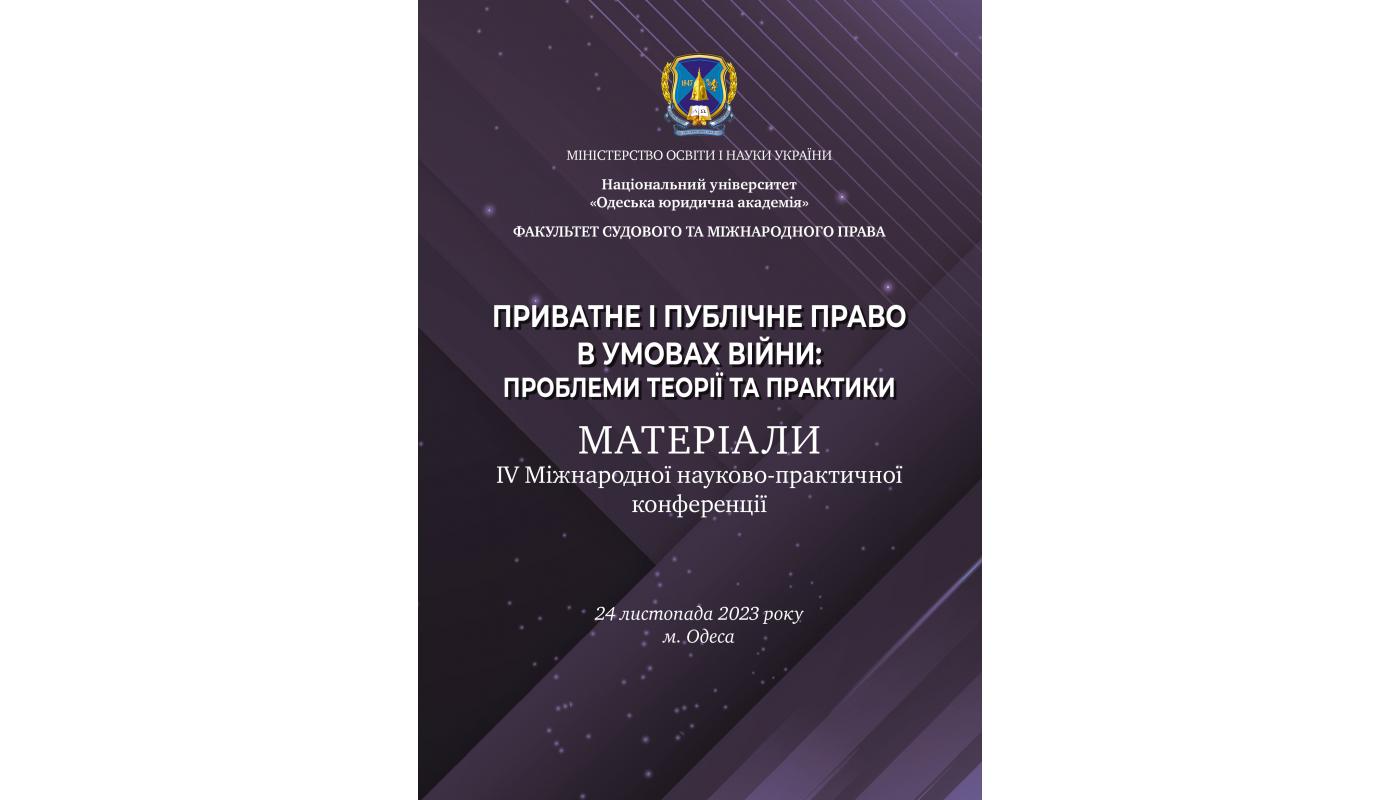 МІНІСТЕРСТВО ОСВІТИ І НАУКИ УКРАЇНИ

Національний університет «Одеська юридична академія»

ФАКУЛЬТЕТ СУДОВОГО ТА МІЖНАРОДНОГО ПРАВА

ПРИВАТНЕ І ПУБЛІЧНЕ ПРАВО В УМОВАХ ВІЙНИ: ПРОБЛЕМИ ТЕОРІЇ ТА ПРАКТИКИ

МАТЕРІАЛИ
IV Міжнародної науково-практичної конференції

24 листопада 2023 року
м. Одеса